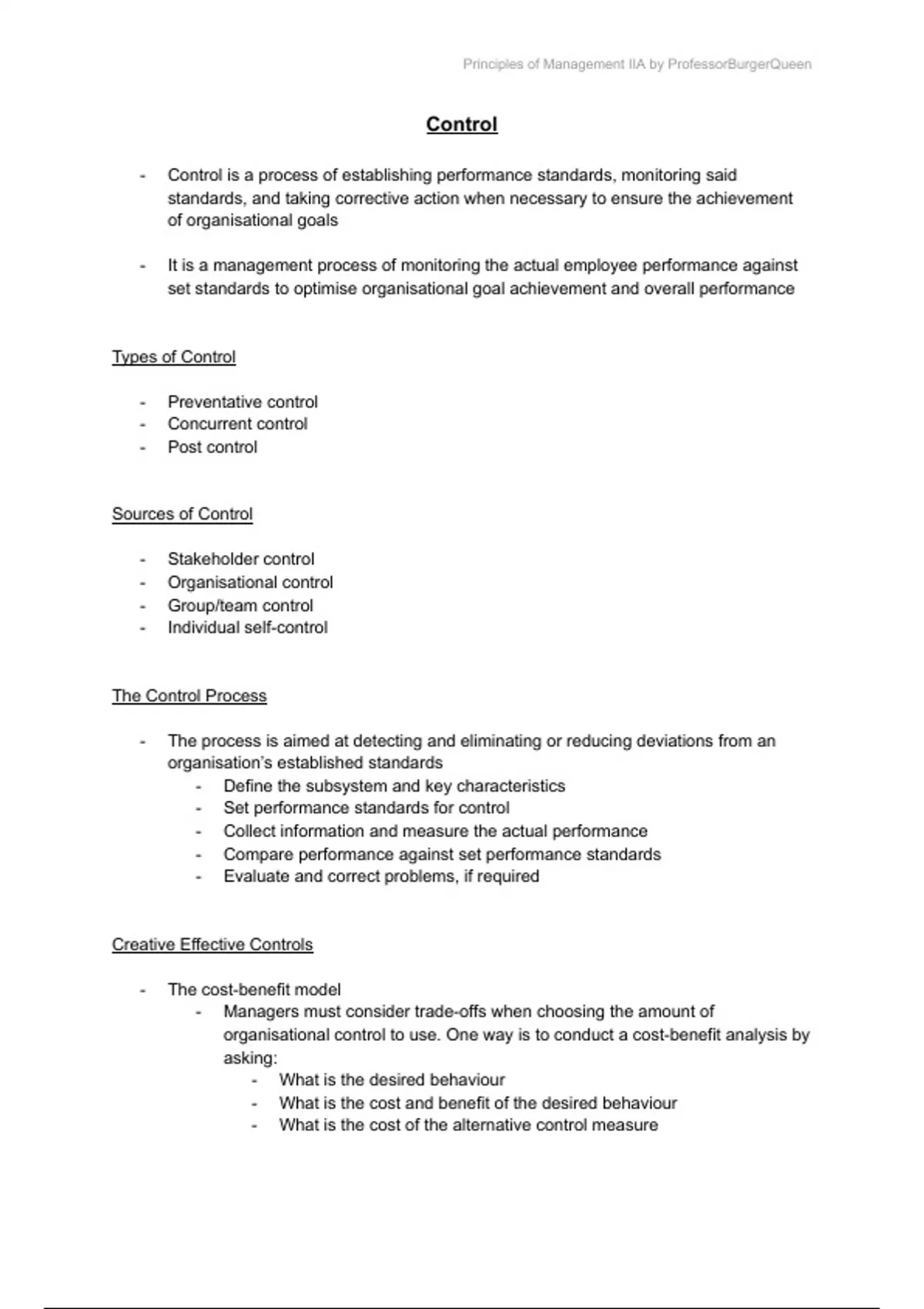 Principles of Management IIA by ProfessorBurgerQueen

Control

- Control is a process of establishing performance standards, monitoring said standards, and taking corrective action when necessary to ensure the achievement of organisational goals

- It is a management process of monitoring the actual employee performance against set standards to optimise organisational goal achievement and overall performance

Types of Control

- Preventative control
- Concurrent control
- Post control

Sources of Control

- Stakeholder control
- Organisational control
- Group/team control
- Individual self-control

The Control Process

- The process is aimed at detecting and eliminating or reducing deviations from an organisation's established standards
  - Define the subsystem and key characteristics
  - Set performance standards for control
  - Collect information and measure the actual performance
  - Compare performance against set performance standards
  - Evaluate and correct problems, if required

Creative Effective Controls

- The cost-benefit model
  - Managers must consider trade-offs when choosing the amount of organisational control to use. One way is to conduct a cost-benefit analysis by asking:
    - What is the desired behaviour
    - What is the cost and benefit of the desired behaviour
    - What is the cost of the alternative control measure